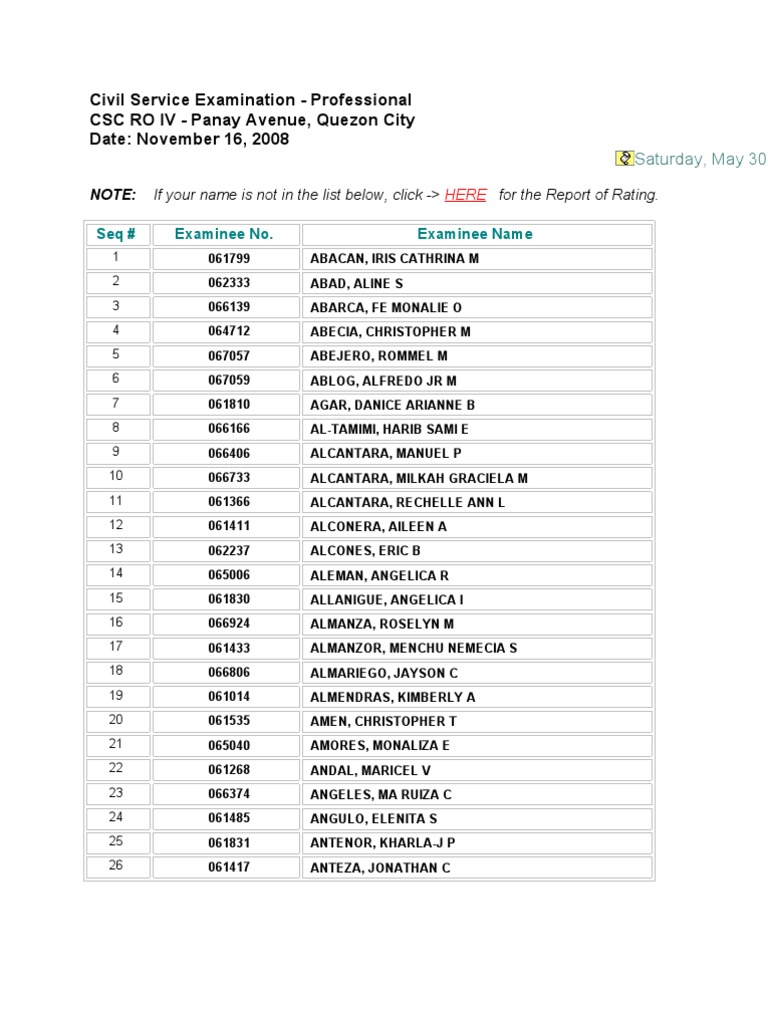 Civil Service Examination - Professional
CSC RO IV - Panay Avenue, Quezon City
Date: November 16, 2008

Saturday, May 30

NOTE: If your name is not in the list below, click -> HERE for the Report of Rating.

| Seq # | Examinee No. | Examinee Name |
|---|---|---|
| 1 | 061799 | ABACAN, IRIS CATHRINA M |
| 2 | 062333 | ABAD, ALINE S |
| 3 | 066139 | ABARCA, FE MONALIE O |
| 4 | 064712 | ABECIA, CHRISTOPHER M |
| 5 | 067057 | ABEJERO, ROMMEL M |
| 6 | 067059 | ABLOG, ALFREDO JR M |
| 7 | 061810 | AGAR, DANICE ARIANNE B |
| 8 | 066166 | AL-TAMIMI, HARIB SAMI E |
| 9 | 066406 | ALCANTARA, MANUEL P |
| 10 | 066733 | ALCANTARA, MILKAH GRACIELA M |
| 11 | 061366 | ALCANTARA, RECHELLE ANN L |
| 12 | 061411 | ALCONERA, AILEEN A |
| 13 | 062237 | ALCONES, ERIC B |
| 14 | 065006 | ALEMAN, ANGELICA R |
| 15 | 061830 | ALLANIGUE, ANGELICA I |
| 16 | 066924 | ALMANZA, ROSELYN M |
| 17 | 061433 | ALMANZOR, MENCHU NEMECIA S |
| 18 | 066806 | ALMARIEGO, JAYSON C |
| 19 | 061014 | ALMENDRAS, KIMBERLY A |
| 20 | 061535 | AMEN, CHRISTOPHER T |
| 21 | 065040 | AMORES, MONALIZA E |
| 22 | 061268 | ANDAL, MARICEL V |
| 23 | 066374 | ANGELES, MA RUIZA C |
| 24 | 061485 | ANGULO, ELENITA S |
| 25 | 061831 | ANTENOR, KHARLA-J P |
| 26 | 061417 | ANTEZA, JONATHAN C |